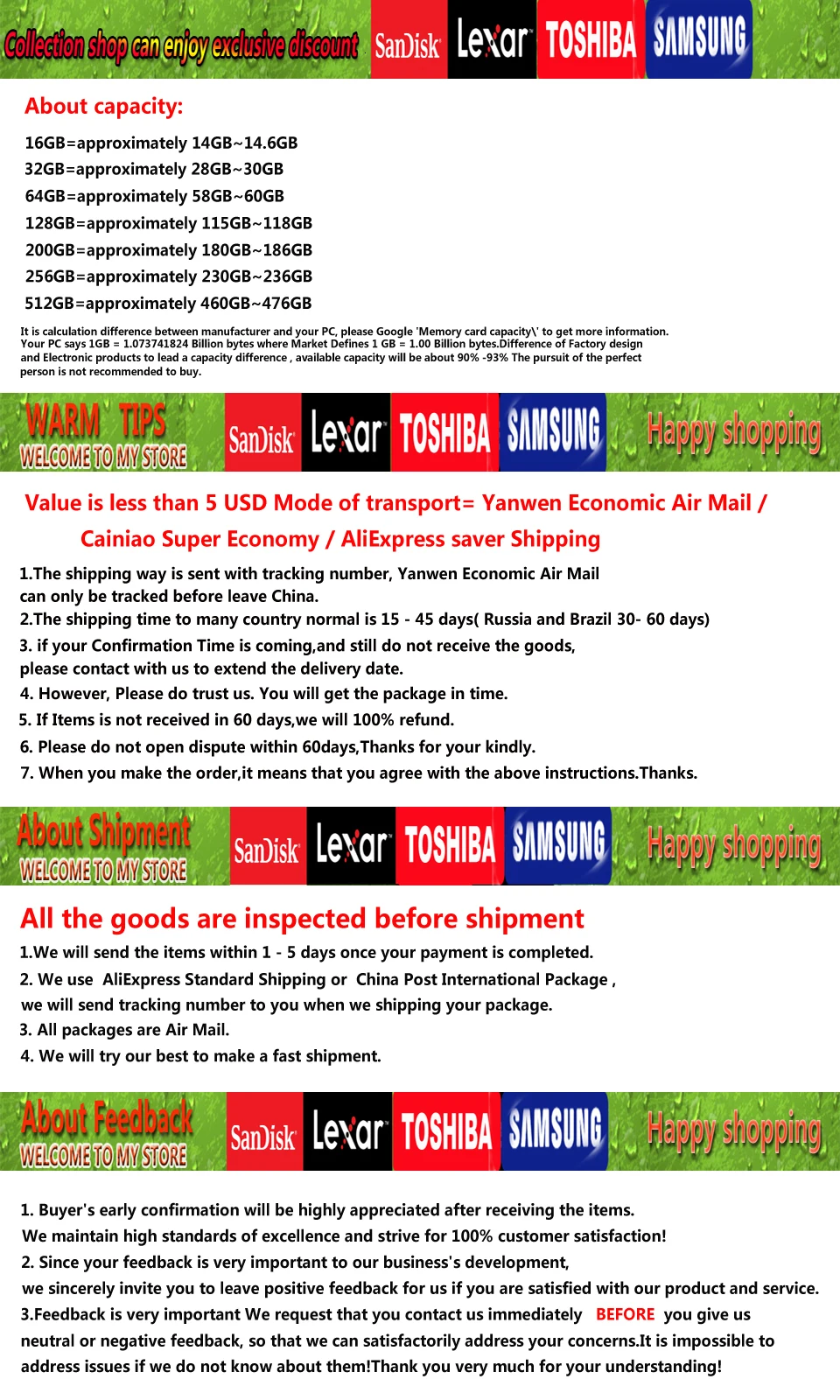 Collection shop can enjoy exclusive discount SanDisk Lexar TOSHIBA SAMSUNG

About capacity:

16GB=approximately 14GB~14.6GB
32GB=approximately 28GB~30GB
64GB=approximately 58GB~60GB
128GB=approximately 115GB~118GB
200GB=approximately 180GB~186GB
256GB=approximately 230GB~236GB
512GB=approximately 460GB~476GB

It is calculation difference between manufacturer and your PC, please Google 'Memory card capacity\' to get more information. Your PC says 1GB = 1.073741824 Billion bytes where Market Defines 1 GB = 1.00 Billion bytes.Difference of Factory design and Electronic products to lead a capacity difference , available capacity will be about 90% -93% The pursuit of the perfect person is not recommended to buy.

WARM TIPS
WELCOME TO MY STORE
SanDisk Lexar TOSHIBA SAMSUNG
Happy shopping

Value is less than 5 USD Mode of transport= Yanwen Economic Air Mail / Cainiao Super Economy / AliExpress saver Shipping

1.The shipping way is sent with tracking number, Yanwen Economic Air Mail can only be tracked before leave China.
2.The shipping time to many country normal is 15 - 45 days( Russia and Brazil 30- 60 days)
3. if your Confirmation Time is coming,and still do not receive the goods, please contact with us to extend the delivery date.
4. However, Please do trust us. You will get the package in time.
5. If Items is not received in 60 days,we will 100% refund.
6. Please do not open dispute within 60days,Thanks for your kindly.
7. When you make the order,it means that you agree with the above instructions.Thanks.

About Shipment
WELCOME TO MY STORE
SanDisk Lexar TOSHIBA SAMSUNG
Happy shopping

All the goods are inspected before shipment

1.We will send the items within 1 - 5 days once your payment is completed.
2. We use AliExpress Standard Shipping or China Post International Package , we will send tracking number to you when we shipping your package.
3. All packages are Air Mail.
4. We will try our best to make a fast shipment.

About Feedback
WELCOME TO MY STORE
SanDisk Lexar TOSHIBA SAMSUNG
Happy shopping

1. Buyer's early confirmation will be highly appreciated after receiving the items.
We maintain high standards of excellence and strive for 100% customer satisfaction!
2. Since your feedback is very important to our business's development,
we sincerely invite you to leave positive feedback for us if you are satisfied with our product and service.
3.Feedback is very important We request that you contact us immediately BEFORE you give us neutral or negative feedback, so that we can satisfactorily address your concerns.It is impossible to address issues if we do not know about them!Thank you very much for your understanding!